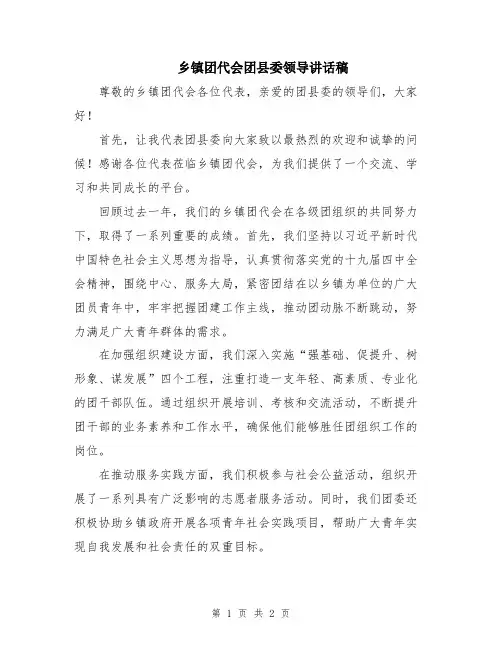 乡镇团代会团县委领导讲话稿

尊敬的乡镇团代会各位代表，亲爱的团县委的领导们，大家好！

首先，让我代表团县委向大家致以最热烈的欢迎和诚挚的问候！感谢各位代表莅临乡镇团代会，为我们提供了一个交流、学习和共同成长的平台。

回顾过去一年，我们的乡镇团代会在各级团组织的共同努力下，取得了一系列重要的成绩。首先，我们坚持以习近平新时代中国特色社会主义思想为指导，认真贯彻落实党的十九届四中全会精神，围绕中心、服务大局，紧密团结在以乡镇为单位的广大团员青年中，牢牢把握团建工作主线，推动团动脉不断跳动，努力满足广大青年群体的需求。

在加强组织建设方面，我们深入实施“强基础、促提升、树形象、谋发展”四个工程，注重打造一支年轻、高素质、专业化的团干部队伍。通过组织开展培训、考核和交流活动，不断提升团干部的业务素养和工作水平，确保他们能够胜任团组织工作的岗位。

在推动服务实践方面，我们积极参与社会公益活动，组织开展了一系列具有广泛影响的志愿者服务活动。同时，我们团委还积极协助乡镇政府开展各项青年社会实践项目，帮助广大青年实现自我发展和社会责任的双重目标。

第 1 页 共 2 页